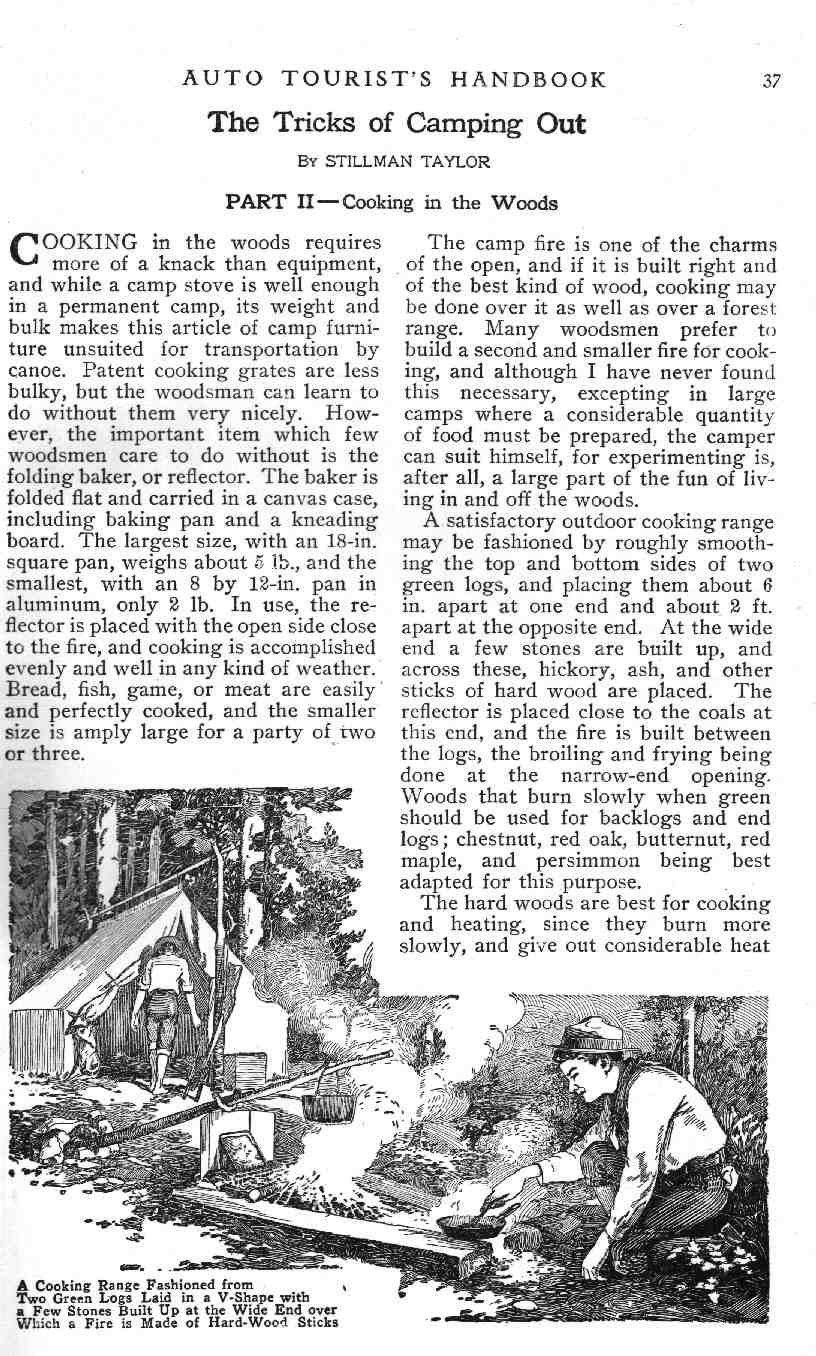 AUTO TOURIST'S HANDBOOK 37

The Tricks of Camping Out

By STILLMAN TAYLOR

PART II—Cooking in the Woods

COOKING in the woods requires more of a knack than equipment, and while a camp stove is well enough in a permanent camp, its weight and bulk makes this article of camp furniture unsuited for transportation by canoe. Patent cooking grates are less bulky, but the woodsman can learn to do without them very nicely. However, the important item which few woodsmen care to do without is the folding baker, or reflector. The baker is folded flat and carried in a canvas case, including baking pan and a kneading board. The largest size, with an 18-in. square pan, weighs about 5 lb., and the smallest, with an 8 by 12-in. pan in aluminum, only 2 lb. In use, the reflector is placed with the open side close to the fire, and cooking is accomplished evenly and well in any kind of weather. Bread, fish, game, or meat are easily and perfectly cooked, and the smaller size is amply large for a party of two or three.

The camp fire is one of the charms of the open, and if it is built right and of the best kind of wood, cooking may be done over it as well as over a forest range. Many woodsmen prefer to build a second and smaller fire for cooking, and although I have never found this necessary, excepting in large camps where a considerable quantity of food must be prepared, the camper can suit himself, for experimenting is, after all, a large part of the fun of living in and off the woods.

A satisfactory outdoor cooking range may be fashioned by roughly smoothing the top and bottom sides of two green logs, and placing them about 6 in. apart at one end and about 2 ft. apart at the opposite end. At the wide end a few stones are built up, and across these, hickory, ash, and other sticks of hard wood are placed. The reflector is placed close to the coals at this end, and the fire is built between the logs, the broiling and frying being done at the narrow-end opening. Woods that burn slowly when green should be used for backlogs and end logs; chestnut, red oak, butternut, red maple, and persimmon being best adapted for this purpose.

The hard woods are best for cooking and heating, since they burn more slowly, and give out considerable heat

A Cooking Range Fashioned from Two Green Logs Laid in a V-Shape with a Few Stones Built Up at the Wide End over Which a Fire is Made of Hard-Wood Sticks